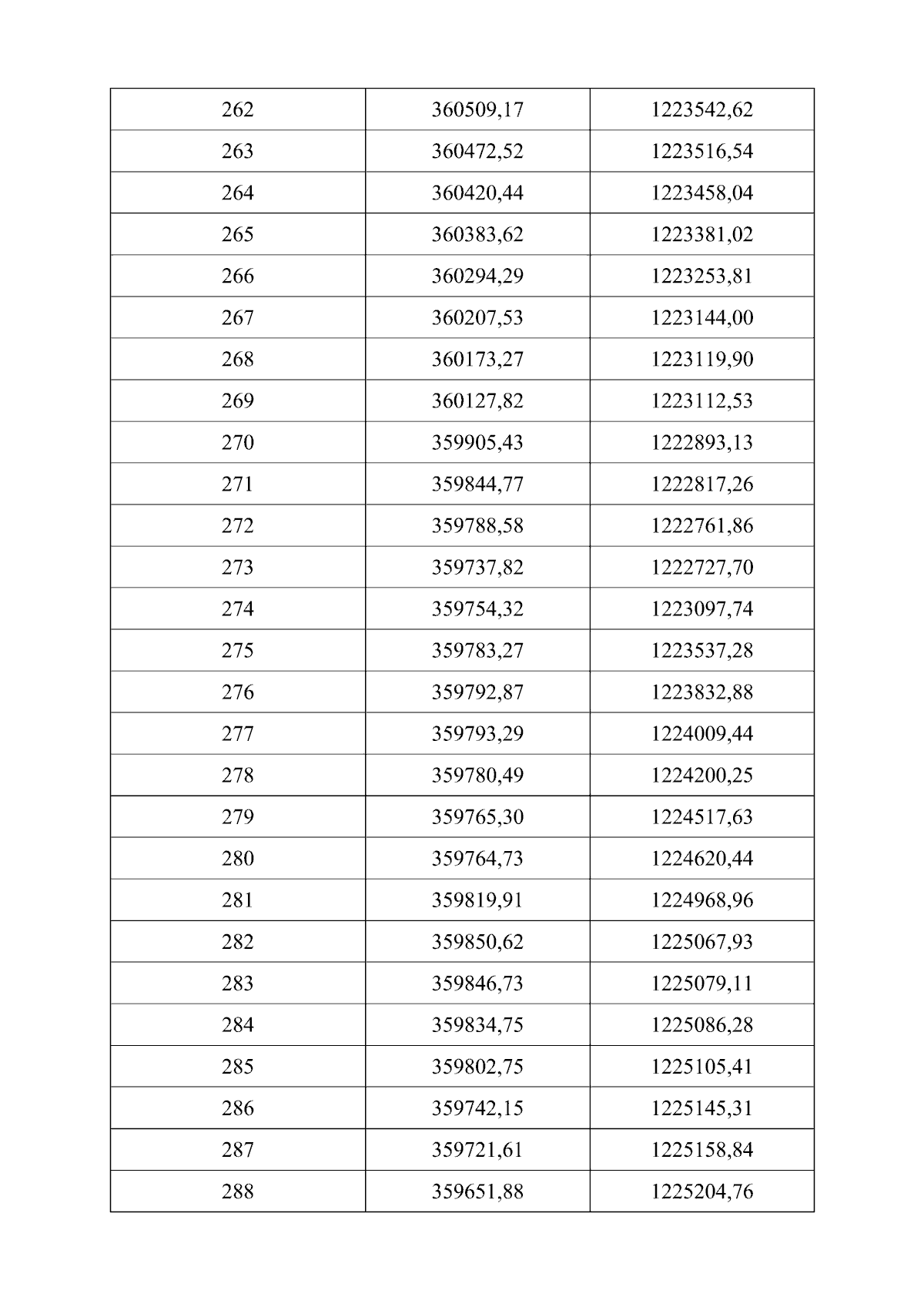 | 262 | 360509,17 | 1223542,62 |
|---|---|---|
| 263 | 360472,52 | 1223516,54 |
| 264 | 360420,44 | 1223458,04 |
| 265 | 360383,62 | 1223381,02 |
| 266 | 360294,29 | 1223253,81 |
| 267 | 360207,53 | 1223144,00 |
| 268 | 360173,27 | 1223119,90 |
| 269 | 360127,82 | 1223112,53 |
| 270 | 359905,43 | 1222893,13 |
| 271 | 359844,77 | 1222817,26 |
| 272 | 359788,58 | 1222761,86 |
| 273 | 359737,82 | 1222727,70 |
| 274 | 359754,32 | 1223097,74 |
| 275 | 359783,27 | 1223537,28 |
| 276 | 359792,87 | 1223832,88 |
| 277 | 359793,29 | 1224009,44 |
| 278 | 359780,49 | 1224200,25 |
| 279 | 359765,30 | 1224517,63 |
| 280 | 359764,73 | 1224620,44 |
| 281 | 359819,91 | 1224968,96 |
| 282 | 359850,62 | 1225067,93 |
| 283 | 359846,73 | 1225079,11 |
| 284 | 359834,75 | 1225086,28 |
| 285 | 359802,75 | 1225105,41 |
| 286 | 359742,15 | 1225145,31 |
| 287 | 359721,61 | 1225158,84 |
| 288 | 359651,88 | 1225204,76 |